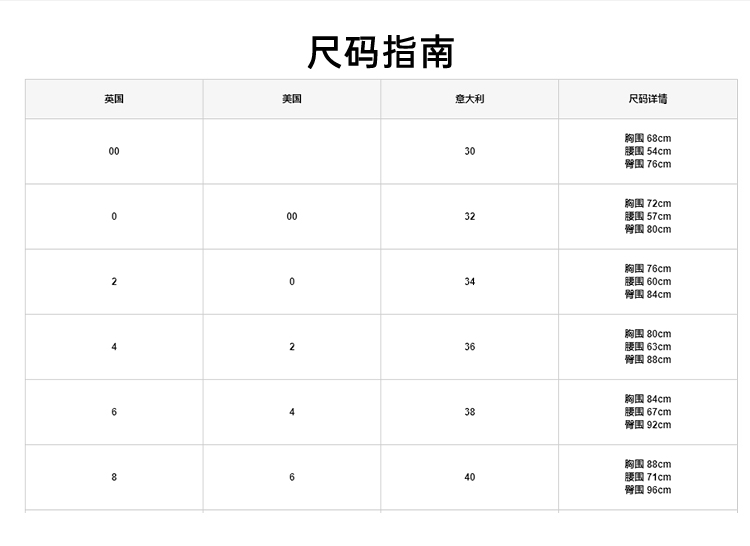 尺码指南

| 英国 | 美国 | 意大利 | 尺码详情 |
|---|---|---|---|
| 00 |  | 30 | 胸围 68cm 腰围 54cm 臀围 76cm |
| 0 | 00 | 32 | 胸围 72cm 腰围 57cm 臀围 80cm |
| 2 | 0 | 34 | 胸围 76cm 腰围 60cm 臀围 84cm |
| 4 | 2 | 36 | 胸围 80cm 腰围 63cm 臀围 88cm |
| 6 | 4 | 38 | 胸围 84cm 腰围 67cm 臀围 92cm |
| 8 | 6 | 40 | 胸围 88cm 腰围 71cm 臀围 96cm |